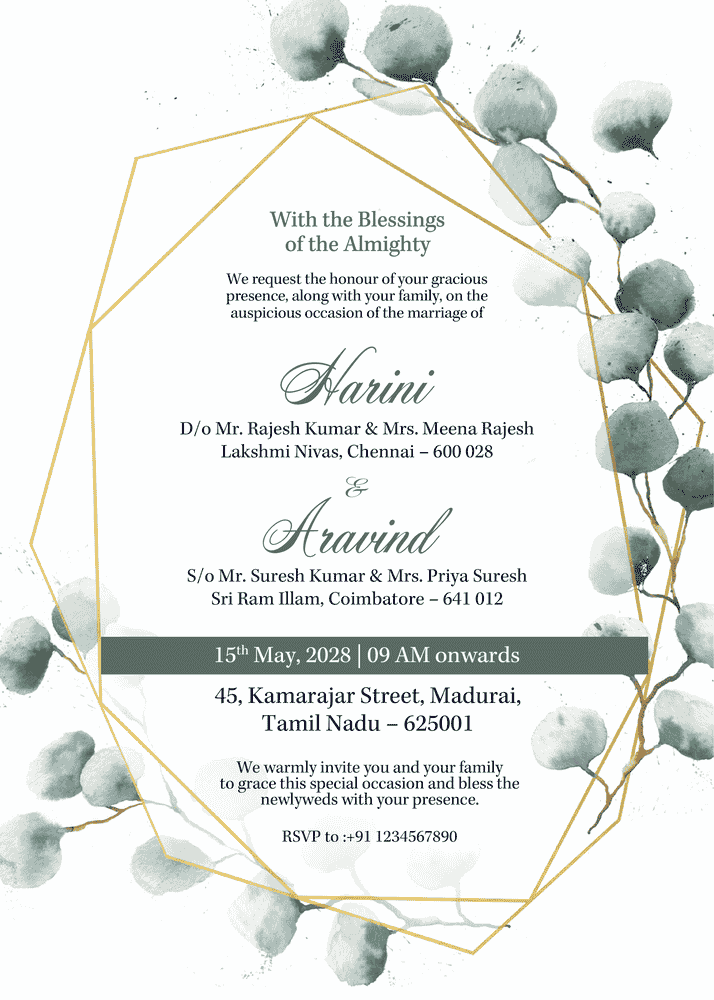 With the Blessings of the Almighty

We request the honour of your gracious presence, along with your family, on the auspicious occasion of the marriage of

Harini

D/o Mr. Rajesh Kumar & Mrs. Meena Rajesh
Lakshmi Nivas, Chennai – 600 028

&

Aravind

S/o Mr. Suresh Kumar & Mrs. Priya Suresh
Sri Ram Illam, Coimbatore – 641 012

15$^{th}$ May, 2028 | 09 AM onwards

45, Kamarajar Street, Madurai, Tamil Nadu – 625001

We warmly invite you and your family to grace this special occasion and bless the newlyweds with your presence.

RSVP to :+91 1234567890